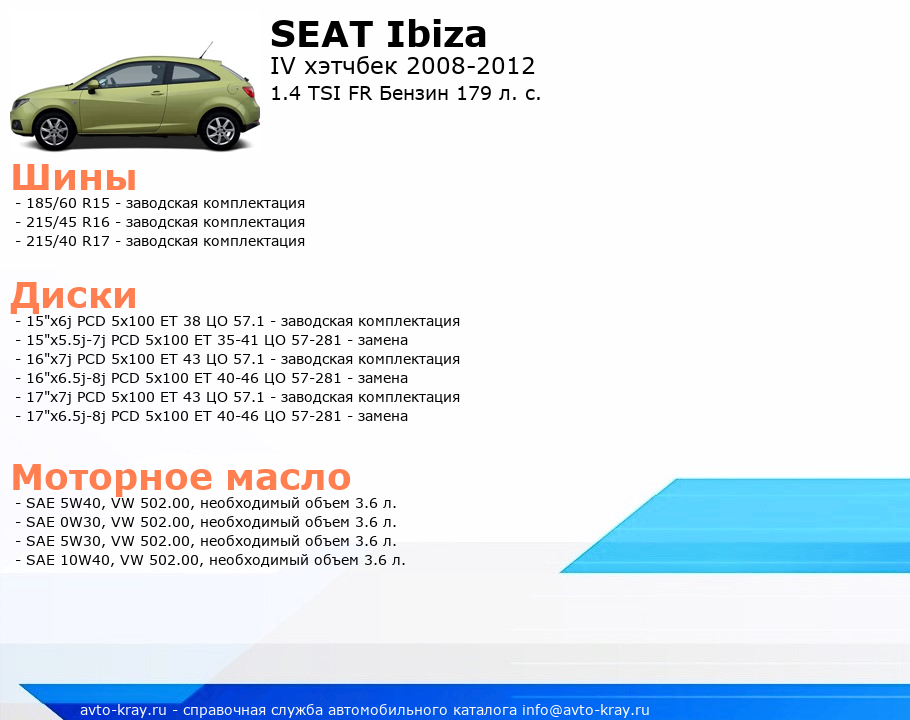 SEAT Ibiza
IV хэтчбек 2008-2012
1.4 TSI FR Бензин 179 л. с.

Шины
- 185/60 R15 - заводская комплектация
- 215/45 R16 - заводская комплектация
- 215/40 R17 - заводская комплектация

Диски
- 15"x6j PCD 5x100 ET 38 ЦО 57.1 - заводская комплектация
- 15"x5.5j-7j PCD 5x100 ET 35-41 ЦО 57-281 - замена
- 16"x7j PCD 5x100 ET 43 ЦО 57.1 - заводская комплектация
- 16"x6.5j-8j PCD 5x100 ET 40-46 ЦО 57-281 - замена
- 17"x7j PCD 5x100 ET 43 ЦО 57.1 - заводская комплектация
- 17"x6.5j-8j PCD 5x100 ET 40-46 ЦО 57-281 - замена

Моторное масло
- SAE 5W40, VW 502.00, необходимый объем 3.6 л.
- SAE 0W30, VW 502.00, необходимый объем 3.6 л.
- SAE 5W30, VW 502.00, необходимый объем 3.6 л.
- SAE 10W40, VW 502.00, необходимый объем 3.6 л.

avto-kray.ru - справочная служба автомобильного каталога info@avto-kray.ru